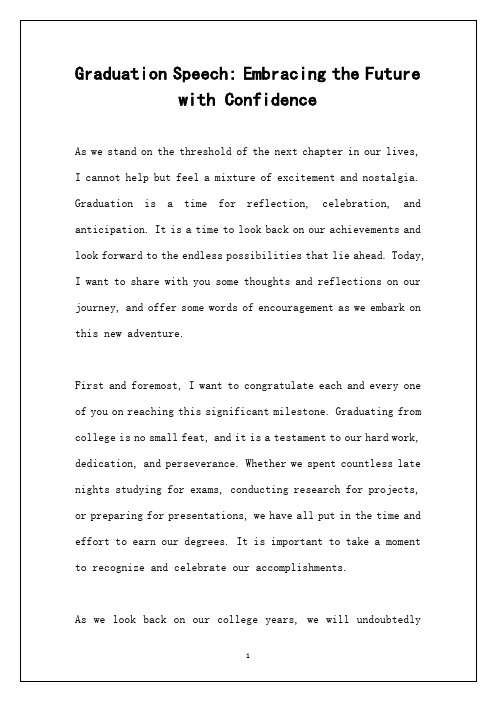 Graduation Speech: Embracing the Future with Confidence

As we stand on the threshold of the next chapter in our lives, I cannot help but feel a mixture of excitement and nostalgia. Graduation is a time for reflection, celebration, and anticipation. It is a time to look back on our achievements and look forward to the endless possibilities that lie ahead. Today, I want to share with you some thoughts and reflections on our journey, and offer some words of encouragement as we embark on this new adventure.

First and foremost, I want to congratulate each and every one of you on reaching this significant milestone. Graduating from college is no small feat, and it is a testament to our hard work, dedication, and perseverance. Whether we spent countless late nights studying for exams, conducting research for projects, or preparing for presentations, we have all put in the time and effort to earn our degrees. It is important to take a moment to recognize and celebrate our accomplishments.

As we look back on our college years, we will undoubtedly

1